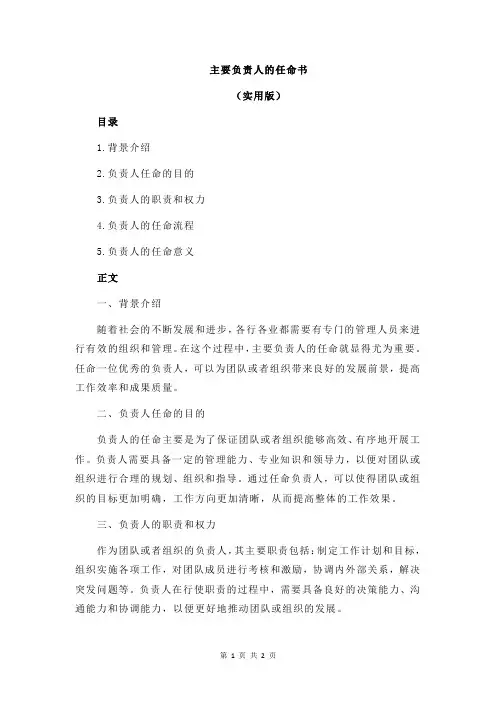 主要负责人的任命书

（实用版）

目录

1.背景介绍

2.负责人任命的目的

3.负责人的职责和权力

4.负责人的任命流程

5.负责人的任命意义

正文

一、背景介绍

随着社会的不断发展和进步，各行各业都需要有专门的管理人员来进行有效的组织和管理。在这个过程中，主要负责人的任命就显得尤为重要。任命一位优秀的负责人，可以为团队或者组织带来良好的发展前景，提高工作效率和成果质量。

二、负责人任命的目的

负责人的任命主要是为了保证团队或者组织能够高效、有序地开展工作。负责人需要具备一定的管理能力、专业知识和领导力，以便对团队或组织进行合理的规划、组织和指导。通过任命负责人，可以使得团队或组织的目标更加明确，工作方向更加清晰，从而提高整体的工作效果。

三、负责人的职责和权力

作为团队或者组织的负责人，其主要职责包括：制定工作计划和目标，组织实施各项工作，对团队成员进行考核和激励，协调内外部关系，解决突发问题等。负责人在行使职责的过程中，需要具备良好的决策能力、沟通能力和协调能力，以便更好地推动团队或组织的发展。

第 1 页 共 2 页